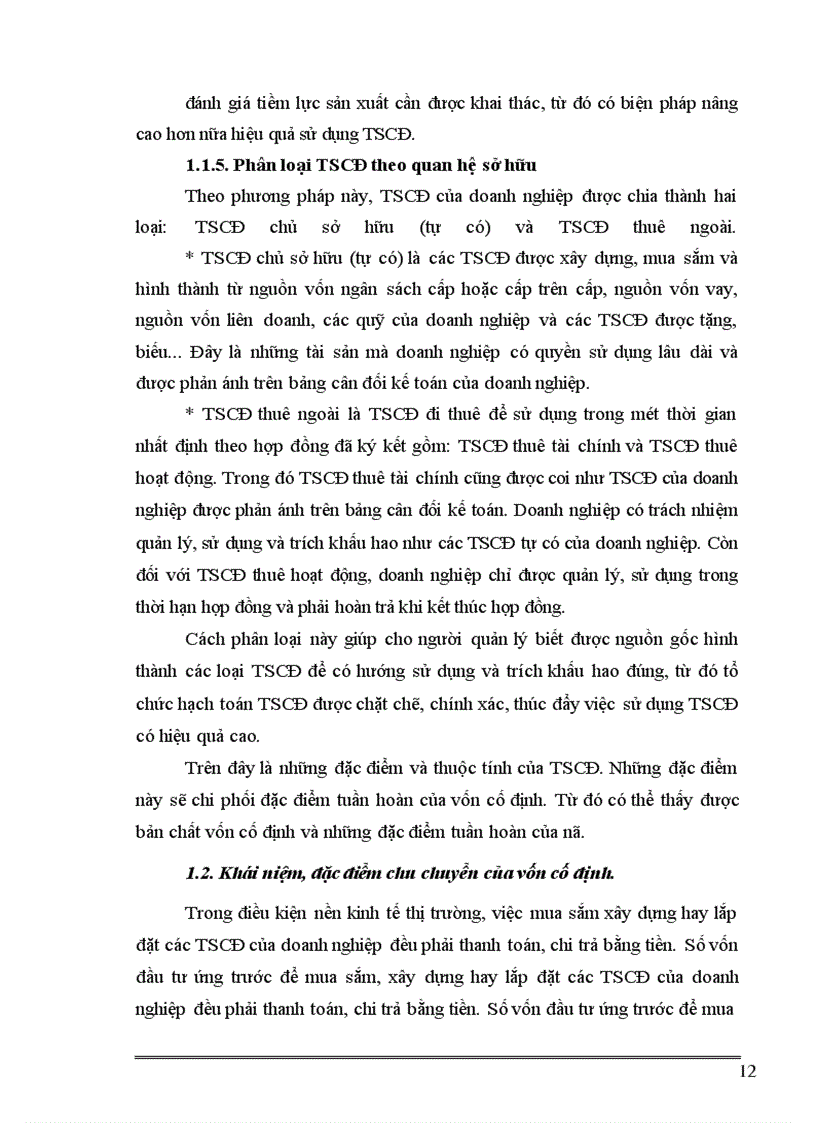 đánh giá tiềm lực sản xuất cần được khai thác, từ đó có biện pháp nâng cao hơn nữa hiệu quả sử dụng TSCĐ.

1.1.5. Phân loại TSCĐ theo quan hệ sở hữu

Theo phương pháp này, TSCĐ của doanh nghiệp được chia thành hai loại: TSCĐ chủ sở hữu (tự có) và TSCĐ thuê ngoài.

* TSCĐ chủ sở hữu (tự có) là các TSCĐ được xây dựng, mua sắm và hình thành từ nguồn vốn ngân sách cấp hoặc cấp trên cấp, nguồn vốn vay, nguồn vốn liên doanh, các quỹ của doanh nghiệp và các TSCĐ được tặng, biếu... Đây là những tài sản mà doanh nghiệp có quyền sử dụng lâu dài và được phản ánh trên bảng cân đối kế toán của doanh nghiệp.

* TSCĐ thuê ngoài là TSCĐ đi thuê để sử dụng trong mét thời gian nhất định theo hợp đồng đã ký kết gồm: TSCĐ thuê tài chính và TSCĐ thuê hoạt động. Trong đó TSCĐ thuê tài chính cũng được coi như TSCĐ của doanh nghiệp được phản ánh trên bảng cân đối kế toán. Doanh nghiệp có trách nhiệm quản lý, sử dụng và trích khấu hao như các TSCĐ tự có của doanh nghiệp. Còn đối với TSCĐ thuê hoạt động, doanh nghiệp chỉ được quản lý, sử dụng trong thời hạn hợp đồng và phải hoàn trả khi kết thúc hợp đồng.

Cách phân loại này giúp cho người quản lý biết được nguồn gốc hình thành các loại TSCĐ để có hướng sử dụng và trích khấu hao đúng, từ đó tổ chức hạch toán TSCĐ được chặt chẽ, chính xác, thúc đẩy việc sử dụng TSCĐ có hiệu quả cao.

Trên đây là những đặc điểm và thuộc tính của TSCĐ. Những đặc điểm này sẽ chi phối đặc điểm tuần hoàn của vốn cố định. Từ đó có thể thấy được bản chất vốn cố định và những đặc điểm tuần hoàn của nã.

1.2. Khái niệm, đặc điểm chu chuyển của vốn cố định.

Trong điều kiện nền kinh tế thị trường, việc mua sắm xây dựng hay lắp đặt các TSCĐ của doanh nghiệp đều phải thanh toán, chi trả bằng tiền. Số vốn đầu tư ứng trước để mua sắm, xây dựng hay lắp đặt các TSCĐ của doanh nghiệp đều phải thanh toán, chi trả bằng tiền. Số vốn đầu tư ứng trước để mua

12